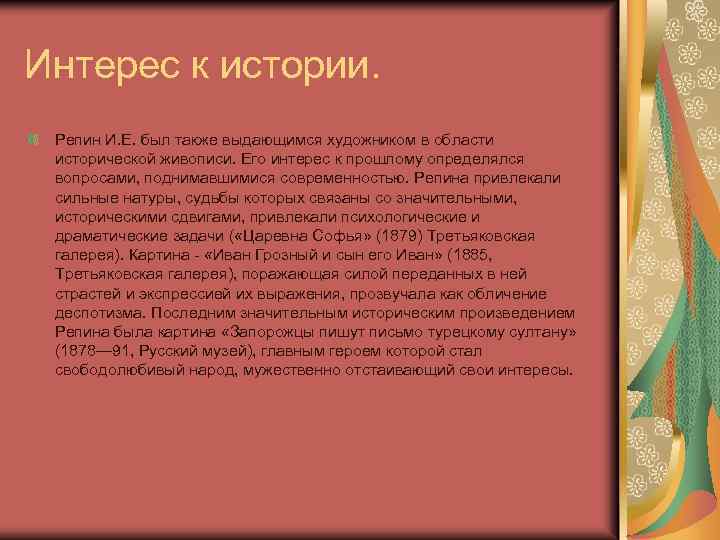 Интерес к истории.

Репин И.Е. был также выдающимся художником в области исторической живописи. Его интерес к прошлому определялся вопросами, поднимавшимися современностью. Репина привлекали сильные натуры, судьбы которых связаны со значительными, историческими сдвигами, привлекали психологические и драматические задачи («Царевна Софья» (1879) Третьяковская галерея). Картина - «Иван Грозный и сын его Иван» (1885, Третьяковская галерея), поражающая силой переданных в ней страстей и экспрессией их выражения, прозвучала как обличение деспотизма. Последним значительным историческим произведением Репина была картина «Запорожцы пишут письмо турецкому султану» (1878—91, Русский музей), главным героем которой стал свободолюбивый народ, мужественно отстаивающий свои интересы.